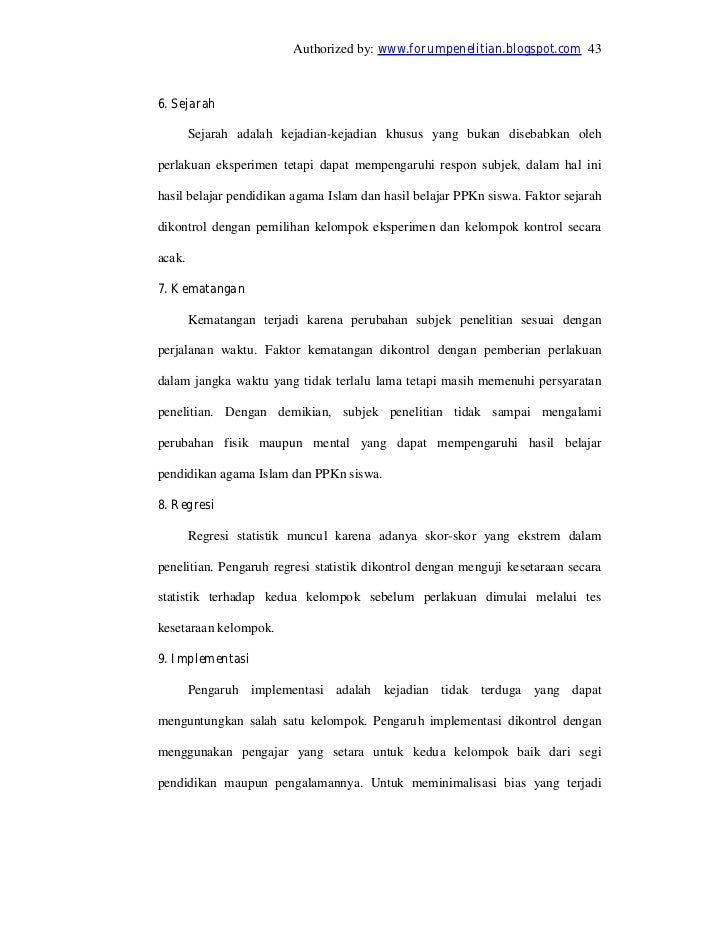 Authorized by: www.forumpenelitian.blogspot.com 43

6. Sejarah

Sejarah adalah kejadian-kejadian khusus yang bukan disebabkan oleh perlakuan eksperimen tetapi dapat mempengaruhi respon subjek, dalam hal ini hasil belajar pendidikan agama Islam dan hasil belajar PPKn siswa. Faktor sejarah dikontrol dengan pemilihan kelompok eksperimen dan kelompok kontrol secara acak.

7. Kematangan

Kematangan terjadi karena perubahan subjek penelitian sesuai dengan perjalanan waktu. Faktor kematangan dikontrol dengan pemberian perlakuan dalam jangka waktu yang tidak terlalu lama tetapi masih memenuhi persyaratan penelitian. Dengan demikian, subjek penelitian tidak sampai mengalami perubahan fisik maupun mental yang dapat mempengaruhi hasil belajar pendidikan agama Islam dan PPKn siswa.

8. Regresi

Regresi statistik muncul karena adanya skor-skor yang ekstrem dalam penelitian. Pengaruh regresi statistik dikontrol dengan menguji kesetaraan secara statistik terhadap kedua kelompok sebelum perlakuan dimulai melalui tes kesetaraan kelompok.

9. Implementasi

Pengaruh implementasi adalah kejadian tidak terduga yang dapat menguntungkan salah satu kelompok. Pengaruh implementasi dikontrol dengan menggunakan pengajar yang setara untuk kedua kelompok baik dari segi pendidikan maupun pengalamannya. Untuk meminimalisasi bias yang terjadi